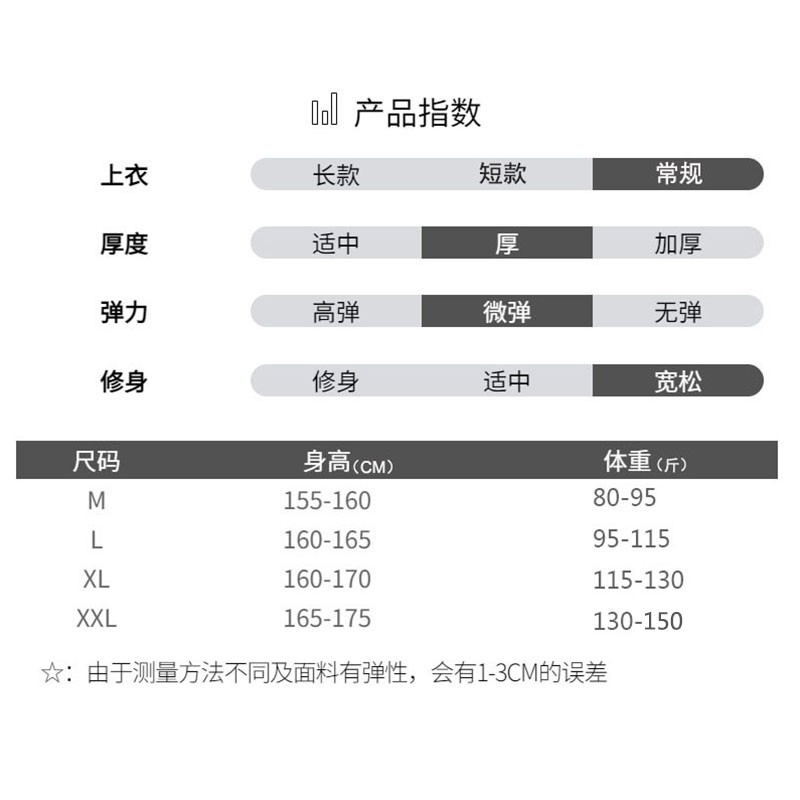 产品指数

上衣 长款 短款 常规

厚度 适中 厚 加厚

弹力 高弹 微弹 无弹

修身 修身 适中 宽松

| 尺码 | 身高（CM） | 体重（斤） |
|---|---|---|
| M | 155-160 | 80-95 |
| L | 160-165 | 95-115 |
| XL | 160-170 | 115-130 |
| XXL | 165-175 | 130-150 |

☆：由于测量方法不同及面料有弹性，会有1-3CM的误差